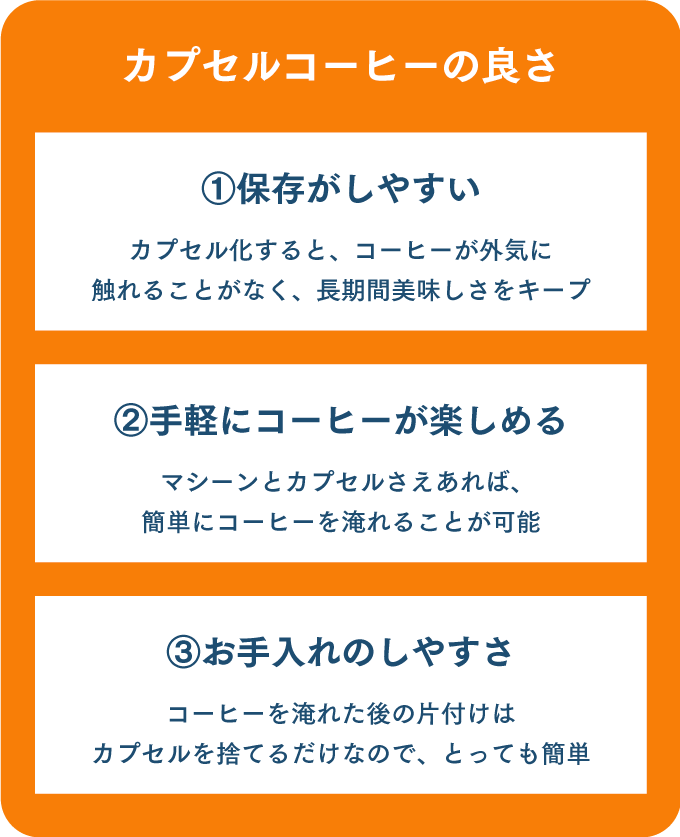 カプセルコーヒーの良さ

①保存がしやすい

カプセル化すると、コーヒーが外気に触れることがなく、長期間美味しさをキープ

②手軽にコーヒーが楽しめる

マシーンとカプセルさえあれば、簡単にコーヒーを淹れることが可能

③お手入れのしやすさ

コーヒーを淹れた後の片付けはカプセルを捨てるだけなので、とっても簡単